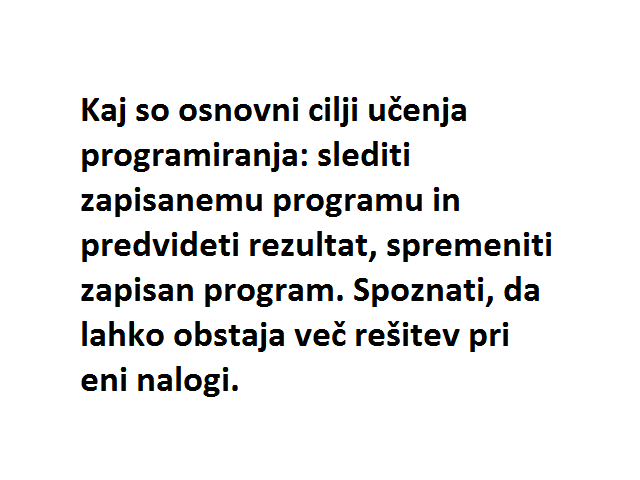 Kaj so osnovni cilji učenja programiranja: slediti zapisanemu programu in predvideti rezultat, spremeniti zapisan program. Spoznati, da lahko obstaja več rešitev pri eni nalogi.